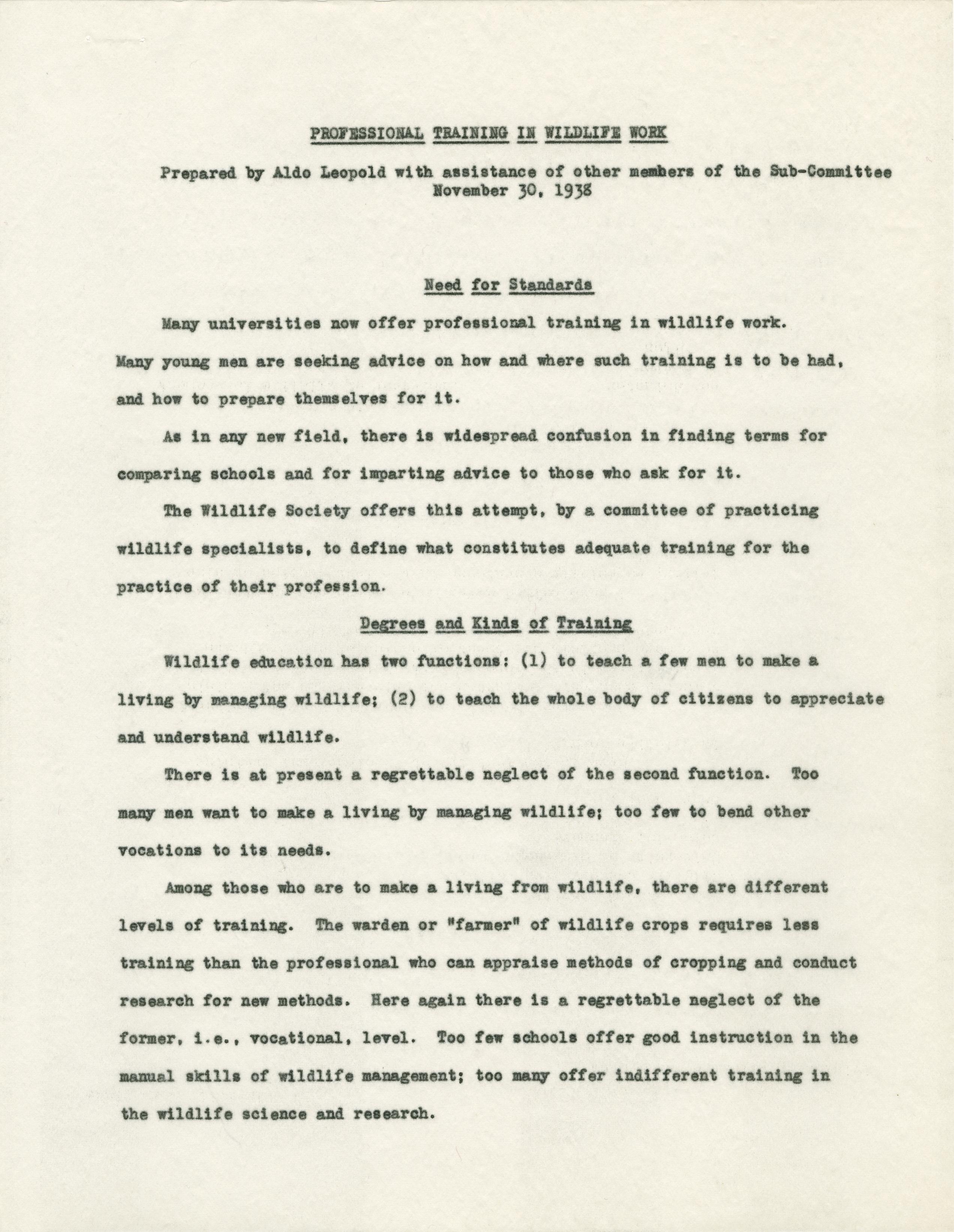 PROFESSIONAL TRAINING IN WILDLIFE WORK

Prepared by Aldo Leopold with assistance of other members of the Sub-Committee
November 30, 1938

Need for Standards

Many universities now offer professional training in wildlife work. Many young men are seeking advice on how and where such training is to be had, and how to prepare themselves for it.

As in any new field, there is widespread confusion in finding terms for comparing schools and for imparting advice to those who ask for it.

The Wildlife Society offers this attempt, by a committee of practicing wildlife specialists, to define what constitutes adequate training for the practice of their profession.

Degrees and Kinds of Training

Wildlife education has two functions: (1) to teach a few men to make a living by managing wildlife; (2) to teach the whole body of citizens to appreciate and understand wildlife.

There is at present a regrettable neglect of the second function. Too many men want to make a living by managing wildlife; too few to bend other vocations to its needs.

Among those who are to make a living from wildlife, there are different levels of training. The warden or "farmer" of wildlife crops requires less training than the professional who can appraise methods of cropping and conduct research for new methods. Here again there is a regrettable neglect of the former, i.e., vocational, level. Too few schools offer good instruction in the manual skills of wildlife management; too many offer indifferent training in the wildlife science and research.